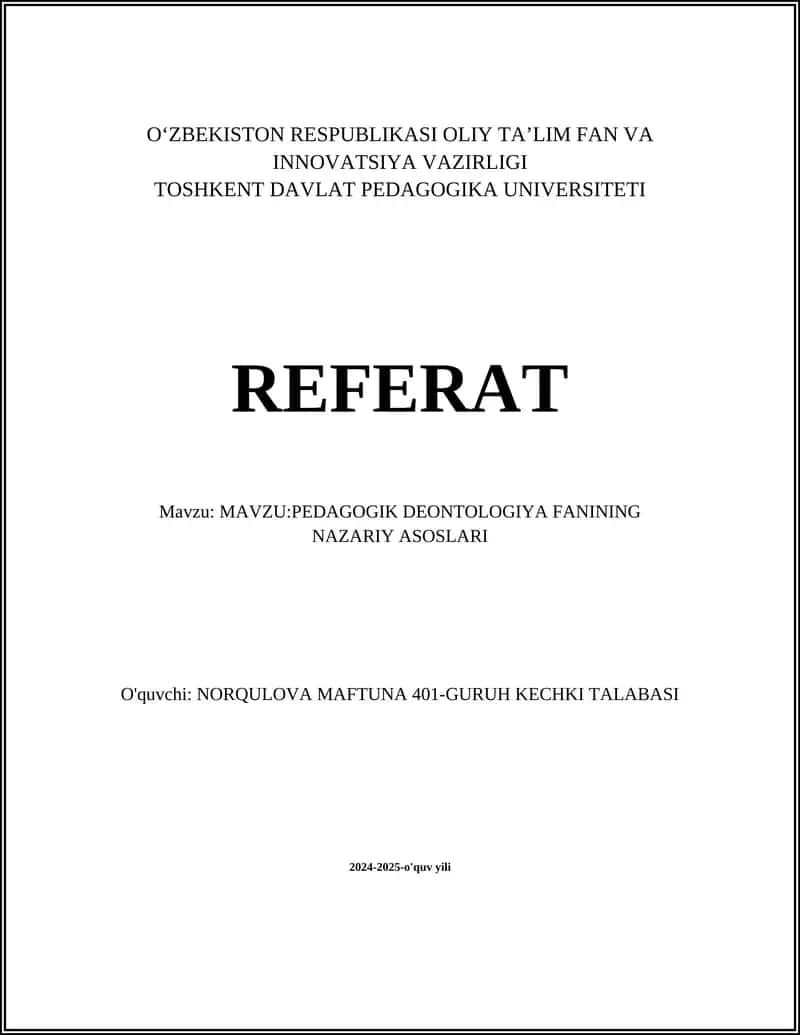 O‘ZBEKISTON RESPUBLIKASI OLIY TA’LIM FAN VA INNOVATSIYA VAZIRLIGI
TOSHKENT DAVLAT PEDAGOGIKA UNIVERSITETI

REFERAT

Mavzu: MAVZU:PEDAGOGIK DEONTOLOGIYA FANINING NAZARIY ASOSLARI

O'quvchi: NORQULOVA MAFTUNA 401-GURUH KECHKI TALABASI

2024-2025-o'quv yili